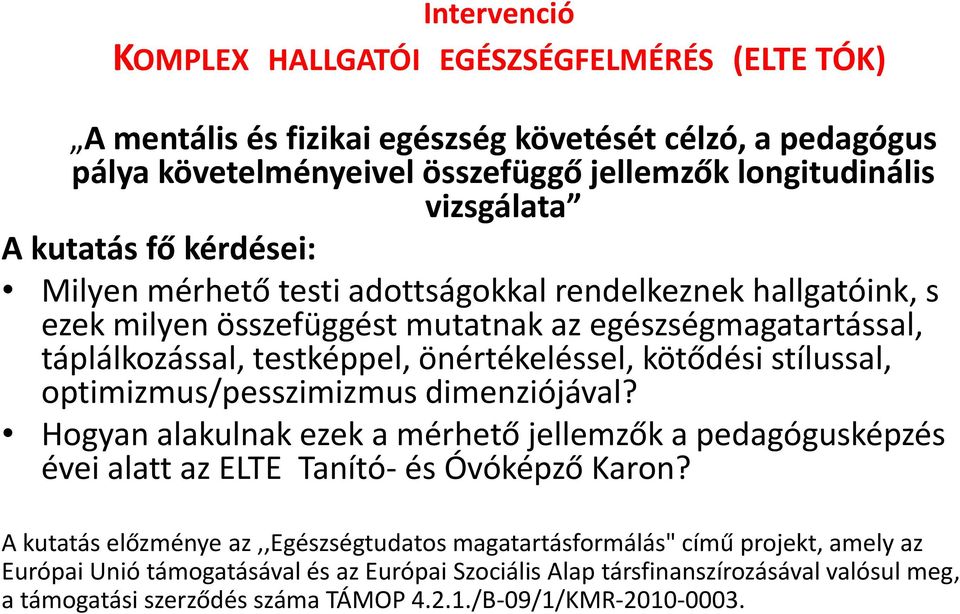 Intervenció
KOMPLEX HALLGATÓI EGÉSZSÉGFELMÉRÉS (ELTE TÓK)

„A mentális és fizikai egészség követését célzó, a pedagógus pálya követelményeivel összefüggő jellemzők longitudinális vizsgálata”

A kutatás fő kérdései:

• Milyen mérhető testi adottságokkal rendelkeznek hallgatóink, s ezek milyen összefüggést mutatnak az egészségmagatartással, táplálkozással, testképpel, önértékeléssel, kötődési stílussal, optimizmus/pesszimizmus dimenziójával?

• Hogyan alakulnak ezek a mérhető jellemzők a pedagógusképzés évei alatt az ELTE Tanító- és Óvóképző Karon?

A kutatás előzménye az ,,Egészségtudatos magatartásformálás" című projekt, amely az Európai Unió támogatásával és az Európai Szociális Alap társfinanszírozásával valósul meg, a támogatási szerződés száma TÁMOP 4.2.1./B-09/1/KMR-2010-0003.